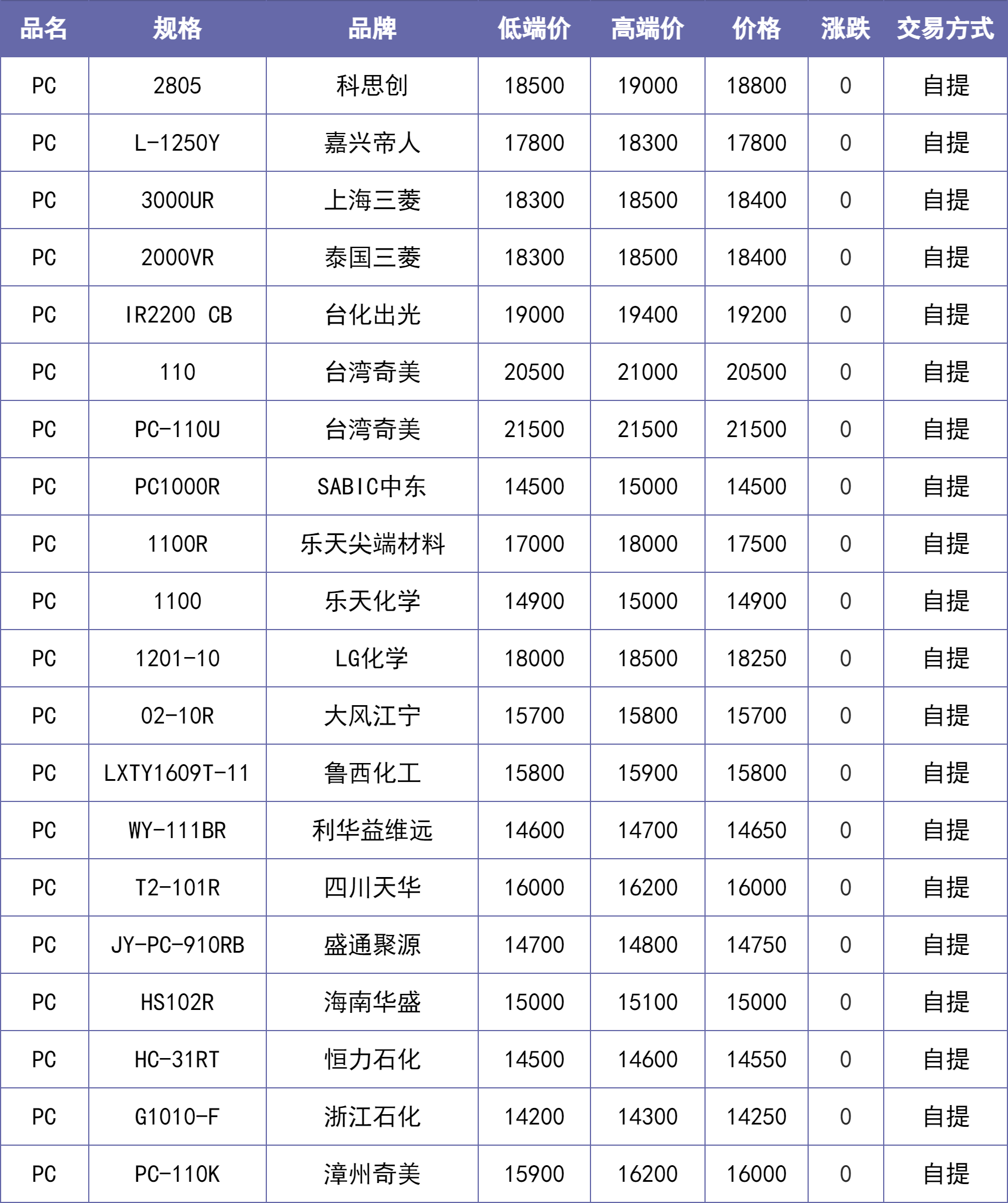 | 品名 | 规格 | 品牌 | 低端价 | 高端价 | 价格 | 涨跌 | 交易方式 |
|---|---|---|---|---|---|---|---|
| PC | 2805 | 科思创 | 18500 | 19000 | 18800 | 0 | 自提 |
| PC | L-1250Y | 嘉兴帝人 | 17800 | 18300 | 17800 | 0 | 自提 |
| PC | 3000UR | 上海三菱 | 18300 | 18500 | 18400 | 0 | 自提 |
| PC | 2000VR | 泰国三菱 | 18300 | 18500 | 18400 | 0 | 自提 |
| PC | IR2200 CB | 台化出光 | 19000 | 19400 | 19200 | 0 | 自提 |
| PC | 110 | 台湾奇美 | 20500 | 21000 | 20500 | 0 | 自提 |
| PC | PC-110U | 台湾奇美 | 21500 | 21500 | 21500 | 0 | 自提 |
| PC | PC1000R | SABIC中东 | 14500 | 15000 | 14500 | 0 | 自提 |
| PC | 1100R | 乐天尖端材料 | 17000 | 18000 | 17500 | 0 | 自提 |
| PC | 1100 | 乐天化学 | 14900 | 15000 | 14900 | 0 | 自提 |
| PC | 1201-10 | LG化学 | 18000 | 18500 | 18250 | 0 | 自提 |
| PC | 02-10R | 大风江宁 | 15700 | 15800 | 15700 | 0 | 自提 |
| PC | LXTY1609T-11 | 鲁西化工 | 15800 | 15900 | 15800 | 0 | 自提 |
| PC | WY-111BR | 利华益维远 | 14600 | 14700 | 14650 | 0 | 自提 |
| PC | T2-101R | 四川天华 | 16000 | 16200 | 16000 | 0 | 自提 |
| PC | JY-PC-910RB | 盛通聚源 | 14700 | 14800 | 14750 | 0 | 自提 |
| PC | HS102R | 海南华盛 | 15000 | 15100 | 15000 | 0 | 自提 |
| PC | HC-31RT | 恒力石化 | 14500 | 14600 | 14550 | 0 | 自提 |
| PC | G1010-F | 浙江石化 | 14200 | 14300 | 14250 | 0 | 自提 |
| PC | PC-110K | 漳州奇美 | 15900 | 16200 | 16000 | 0 | 自提 |